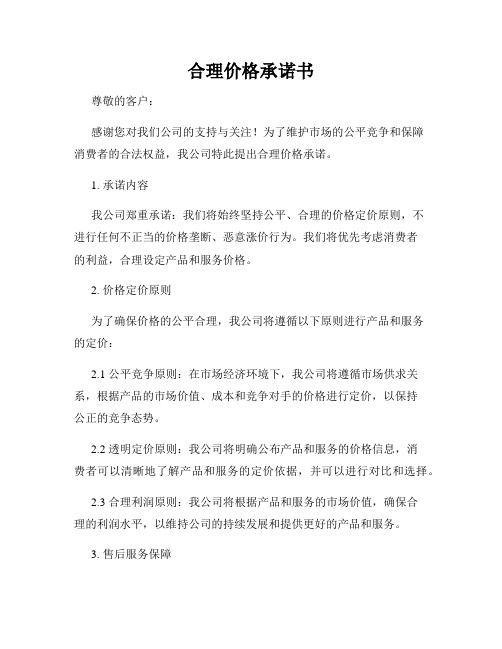 合理价格承诺书

尊敬的客户：

感谢您对我们公司的支持与关注！为了维护市场的公平竞争和保障消费者的合法权益，我公司特此提出合理价格承诺。

1. 承诺内容

我公司郑重承诺：我们将始终坚持公平、合理的价格定价原则，不进行任何不正当的价格垄断、恶意涨价行为。我们将优先考虑消费者的利益，合理设定产品和服务价格。

2. 价格定价原则

为了确保价格的公平合理，我公司将遵循以下原则进行产品和服务的定价：

2.1 公平竞争原则：在市场经济环境下，我公司将遵循市场供求关系，根据产品的市场价值、成本和竞争对手的价格进行定价，以保持公正的竞争态势。

2.2 透明定价原则：我公司将明确公布产品和服务的价格信息，消费者可以清晰地了解产品和服务的定价依据，并可以进行对比和选择。

2.3 合理利润原则：我公司将根据产品和服务的市场价值，确保合理的利润水平，以维持公司的持续发展和提供更好的产品和服务。

3. 售后服务保障